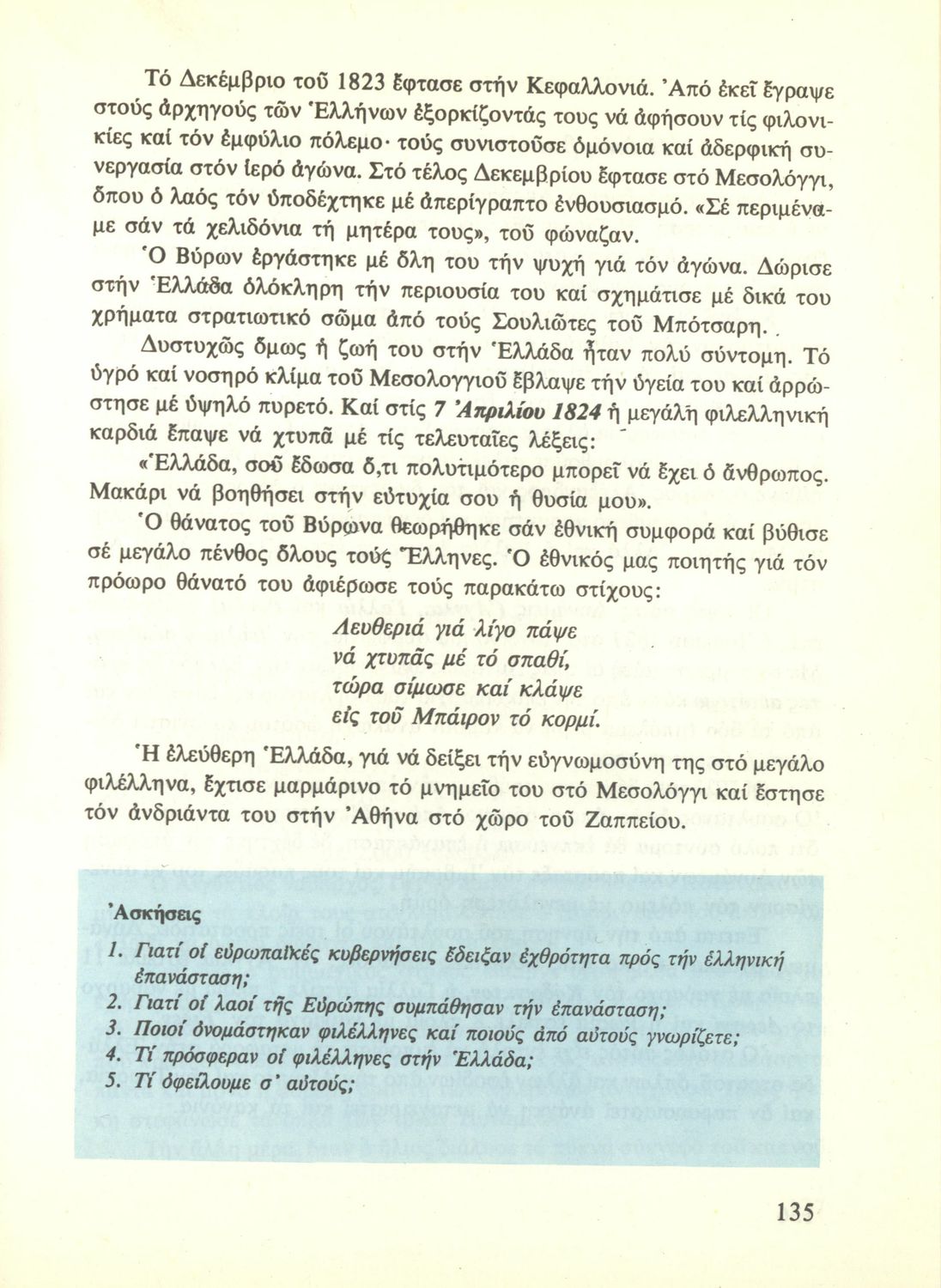 Τό Δεκέμβριο τοῦ 1823 ἔφτασε στήν Κεφαλλονιά. Ἀπό ἐκεῖ ἔγραψε στούς ἀρχηγούς τῶν Ἑλλήνων ἐξορκίζοντάς τους νά ἀφήσουν τίς φιλονικίες καί τόν ἐμφύλιο πόλεμο· τούς συνιστοῦσε ὁμόνοια καί ἀδερφική συνεργασία στόν ἱερό ἀγώνα. Στό τέλος Δεκεμβρίου ἔφτασε στό Μεσολόγγι, ὅπου ὁ λαός τόν ὑποδέχτηκε μέ ἀπερίγραπτο ἐνθουσιασμό. «Σέ περιμέναμε σάν τά χελιδόνια τή μητέρα τους», τοῦ φώναζαν.

Ὁ Βύρων ἐργάστηκε μέ ὅλη του τήν ψυχή γιά τόν ἀγώνα. Δώρισε στήν Ἑλλάδα ὁλόκληρη τήν περιουσία του καί σχημάτισε μέ δικά του χρήματα στρατιωτικό σῶμα ἀπό τούς Σουλιῶτες τοῦ Μπότσαρη.

Δυστυχῶς ὅμως ἡ ζωή του στήν Ἑλλάδα ἦταν πολύ σύντομη. Τό ὑγρό καί νοσηρό κλίμα τοῦ Μεσολογγιοῦ ἔβλαψε τήν ὑγεία του καί ἀρρώστησε μέ ὑψηλό πυρετό. Καί στίς 7 Ἀπριλίου 1824 ἡ μεγάλη φιλελληνική καρδιά ἔπαψε νά χτυπᾶ μέ τίς τελευταῖες λέξεις:

«Ἑλλάδα, σοῦ ἔδωσα ὅ,τι πολυτιμότερο μπορεῖ νά ἔχει ὁ ἄνθρωπος. Μακάρι νά βοηθήσει στήν εὐτυχία σου ἡ θυσία μου».

Ὁ θάνατος τοῦ Βύρωνα θεωρήθηκε σάν ἐθνική συμφορά καί βύθισε σέ μεγάλο πένθος ὅλους τούς Ἕλληνες. Ὁ ἐθνικός μας ποιητής γιά τόν πρόωρο θάνατό του ἀφιέρωσε τούς παρακάτω στίχους:

Λευθεριά γιά λίγο πάψε
νά χτυπᾶς μέ τό σπαθί,
τώρα σίμωσε καί κλάψε
εἰς τοῦ Μπάιρον τό κορμί.

Ἡ ἐλεύθερη Ἑλλάδα, γιά νά δείξει τήν εὐγνωμοσύνη της στό μεγάλο φιλέλληνα, ἔχτισε μαρμάρινο τό μνημεῖο του στό Μεσολόγγι καί ἔστησε τόν ἀνδριάντα του στήν Ἀθήνα στό χῶρο τοῦ Ζαππείου.

Ἀσκήσεις

1. Γιατί οἱ εὐρωπαϊκές κυβερνήσεις ἔδειξαν ἐχθρότητα πρός τήν ἑλληνική ἐπανάσταση;
2. Γιατί οἱ λαοί τῆς Εὐρώπης συμπάθησαν τήν ἐπανάσταση;
3. Ποιοί ὀνομάστηκαν φιλέλληνες καί ποιούς ἀπό αὐτούς γνωρίζετε;
4. Τί πρόσφεραν οἱ φιλέλληνες στήν Ἑλλάδα;
5. Τί ὀφείλουμε σ' αὐτούς;

135